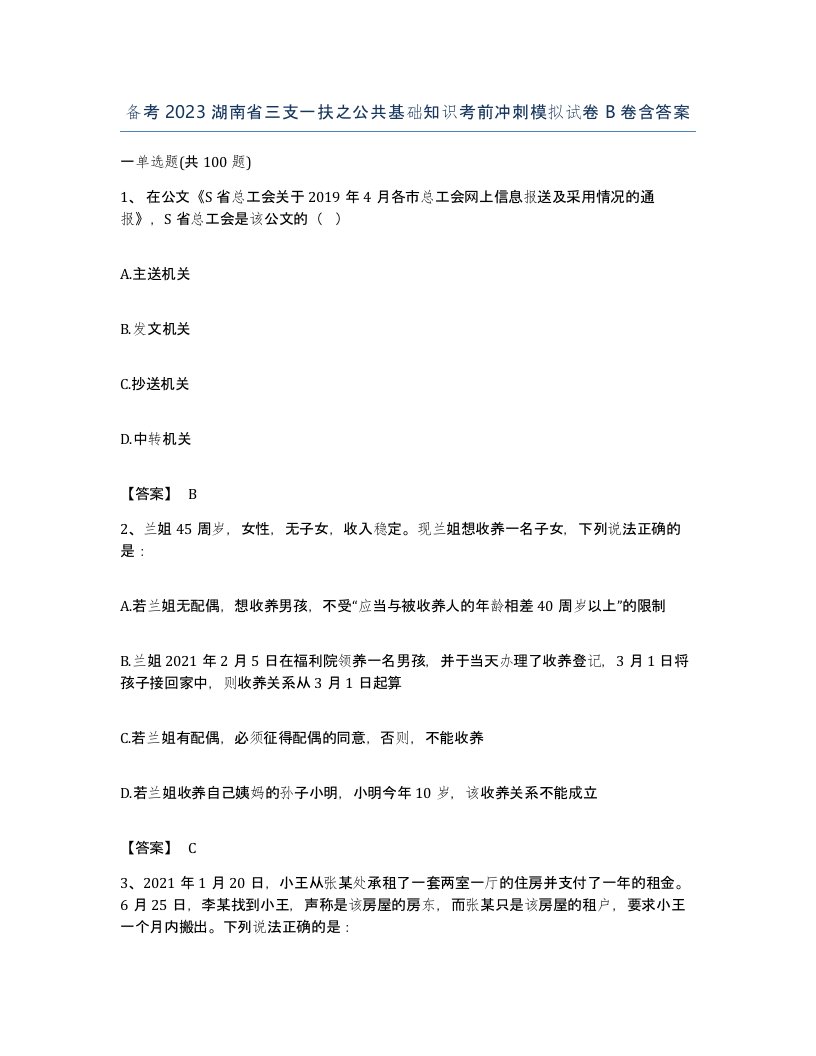 备考2023湖南省三支一扶之公共基础知识考前冲刺模拟试卷B卷含答案

一单选题(共100题)

1、 在公文《S省总工会关于2019年4月各市总工会网上信息报送及采用情况的通报》，S省总工会是该公文的（ ）

A.主送机关

B.发文机关

C.抄送机关

D.中转机关

【答案】 B

2、兰姐45周岁，女性，无子女，收入稳定。现兰姐想收养一名子女，下列说法正确的是：

A.若兰姐无配偶，想收养男孩，不受“应当与被收养人的年龄相差40周岁以上”的限制

B.兰姐2021年2月5日在福利院领养一名男孩，并于当天办理了收养登记，3月1日将孩子接回家中，则收养关系从3月1日起算

C.若兰姐有配偶，必须征得配偶的同意，否则，不能收养

D.若兰姐收养自己姨妈的孙子小明，小明今年10岁，该收养关系不能成立

【答案】 C

3、2021年1月20日，小王从张某处承租了一套两室一厅的住房并支付了一年的租金。6月25日，李某找到小王，声称是该房屋的房东，而张某只是该房屋的租户，要求小王一个月内搬出。下列说法正确的是：